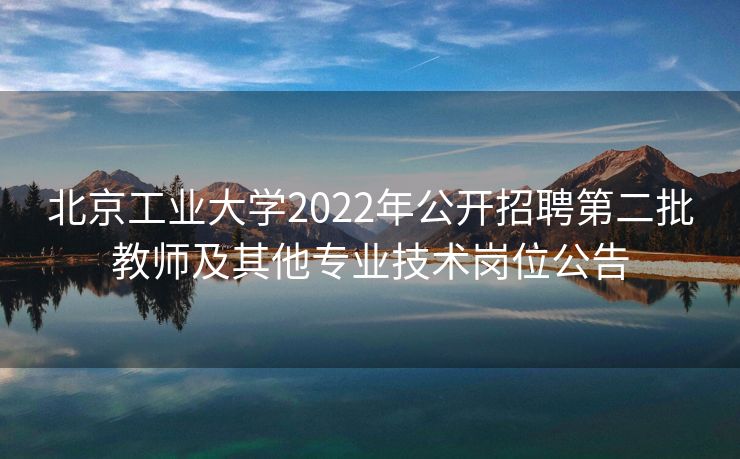 北京工业大学2022年公开招聘第二批教师及其他专业技术岗位公告